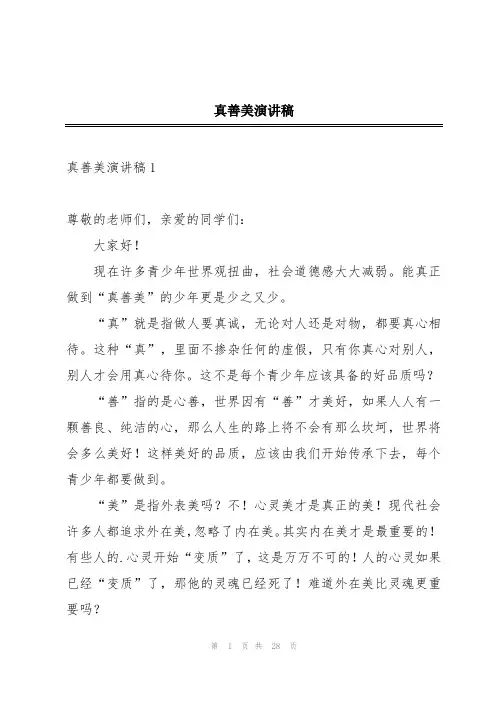 真善美演讲稿

真善美演讲稿 1

尊敬的老师们，亲爱的同学们：

大家好！

现在许多青少年世界观扭曲，社会道德感大大减弱。能真正做到“真善美”的少年更是少之又少。

“真”就是指做人要真诚，无论对人还是对物，都要真心相待。这种“真”，里面不掺杂任何的虚假，只有你真心对别人，别人才会用真心待你。这不是每个青少年应该具备的好品质吗？

“善”指的是心善，世界因有“善”才美好，如果人人有一颗善良、纯洁的心，那么人生的路上将不会有那么坎坷，世界将会多么美好！这样美好的品质，应该由我们开始传承下去，每个青少年都要做到。

“美”是指外表美吗？不！心灵美才是真正的美！现代社会许多人都追求外在美，忽略了内在美。其实内在美才是最重要的！有些人的.心灵开始“变质”了，这是万万不可的！人的心灵如果已经“变质”了，那他的灵魂已经死了！难道外在美比灵魂更重要吗？

第 1 页 共 28 页